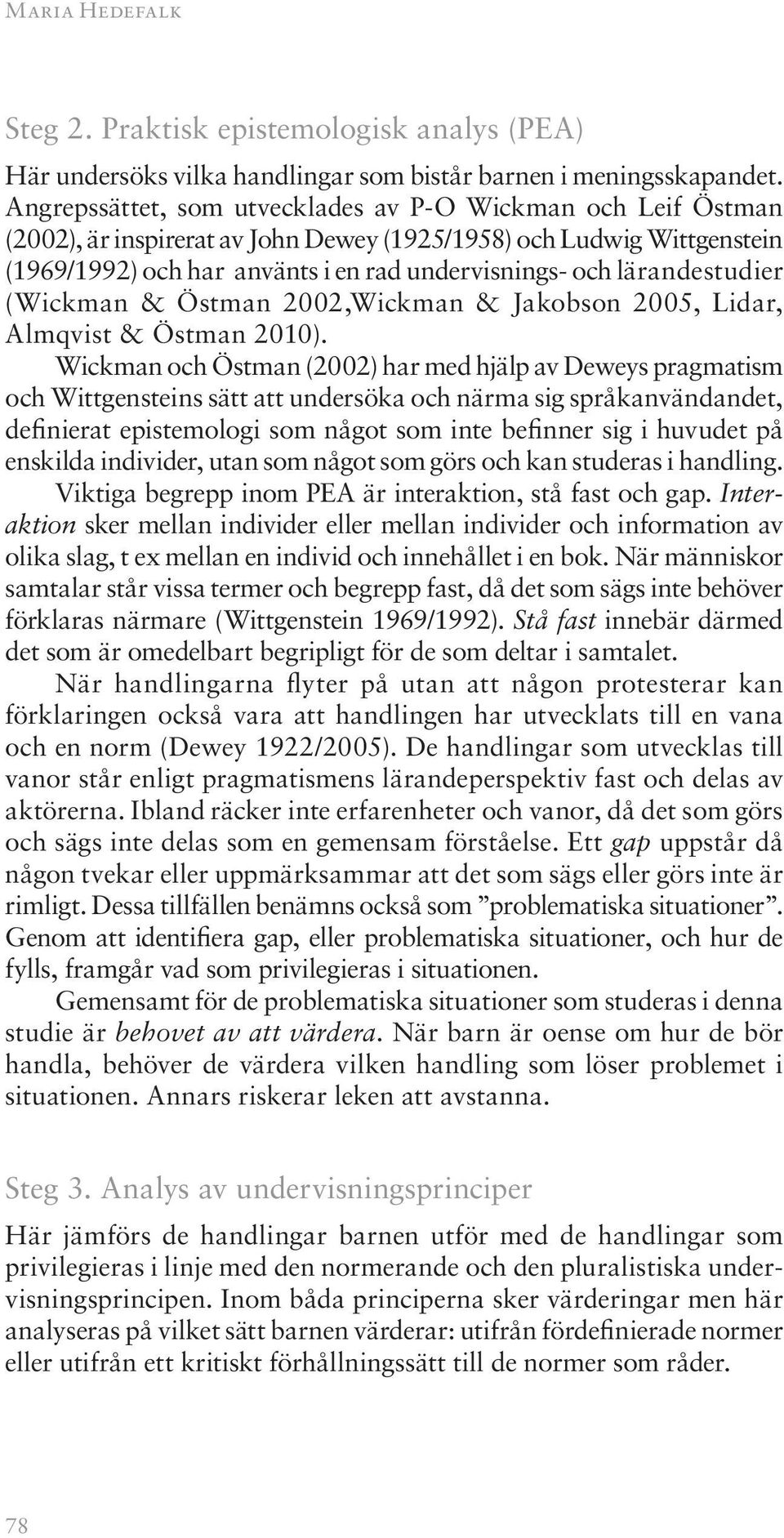 Maria Hedefalk

Steg 2. Praktisk epistemologisk analys (PEA)

Här undersöks vilka handlingar som bistår barnen i meningsskapandet. Angrepssättet, som utvecklades av P-O Wickman och Leif Östman (2002), är inspirerat av John Dewey (1925/1958) och Ludwig Wittgenstein (1969/1992) och har använts i en rad undervisnings- och lärandestudier (Wickman & Östman 2002,Wickman & Jakobson 2005, Lidar, Almqvist & Östman 2010).

Wickman och Östman (2002) har med hjälp av Deweys pragmatism och Wittgensteins sätt att undersöka och närma sig språkanvändandet, definierat epistemologi som något som inte befinner sig i huvudet på enskilda individer, utan som något som görs och kan studeras i handling.

Viktiga begrepp inom PEA är interaktion, stå fast och gap. Interaktion sker mellan individer eller mellan individer och information av olika slag, t ex mellan en individ och innehållet i en bok. När människor samtalar står vissa termer och begrepp fast, då det som sägs inte behöver förklaras närmare (Wittgenstein 1969/1992). Stå fast innebär därmed det som är omedelbart begripligt för de som deltar i samtalet.

När handlingarna flyter på utan att någon protesterar kan förklaringen också vara att handlingen har utvecklats till en vana och en norm (Dewey 1922/2005). De handlingar som utvecklas till vanor står enligt pragmatismens lärandeperspektiv fast och delas av aktörerna. Ibland räcker inte erfarenheter och vanor, då det som görs och sägs inte delas som en gemensam förståelse. Ett gap uppstår då någon tvekar eller uppmärksammar att det som sägs eller görs inte är rimligt. Dessa tillfällen benämns också som ”problematiska situationer”. Genom att identifiera gap, eller problematiska situationer, och hur de fylls, framgår vad som privilegieras i situationen.

Gemensamt för de problematiska situationer som studeras i denna studie är behovet av att värdera. När barn är oense om hur de bör handla, behöver de värdera vilken handling som löser problemet i situationen. Annars riskerar leken att avstanna.

Steg 3. Analys av undervisningsprinciper

Här jämförs de handlingar barnen utför med de handlingar som privilegieras i linje med den normerande och den pluralistiska undervisningsprincipen. Inom båda principerna sker värderingar men här analyseras på vilket sätt barnen värderar: utifrån fördefinierade normer eller utifrån ett kritiskt förhållningssätt till de normer som råder.

78